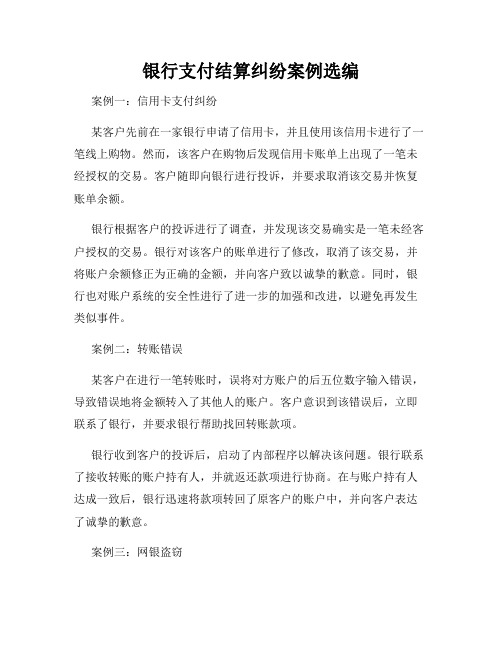 银行支付结算纠纷案例选编

案例一：信用卡支付纠纷

某客户先前在一家银行申请了信用卡，并且使用该信用卡进行了一笔线上购物。然而，该客户在购物后发现信用卡账单上出现了一笔未经授权的交易。客户随即向银行进行投诉，并要求取消该交易并恢复账单余额。

银行根据客户的投诉进行了调查，并发现该交易确实是一笔未经客户授权的交易。银行对该客户的账单进行了修改，取消了该交易，并将账户余额修正为正确的金额，并向客户致以诚挚的歉意。同时，银行也对账户系统的安全性进行了进一步的加强和改进，以避免再发生类似事件。

案例二：转账错误

某客户在进行一笔转账时，误将对方账户的后五位数字输入错误，导致错误地将金额转入了其他人的账户。客户意识到该错误后，立即联系了银行，并要求银行帮助找回转账款项。

银行收到客户的投诉后，启动了内部程序以解决该问题。银行联系了接收转账的账户持有人，并就返还款项进行协商。在与账户持有人达成一致后，银行迅速将款项转回了原客户的账户中，并向客户表达了诚挚的歉意。

案例三：网银盗窃